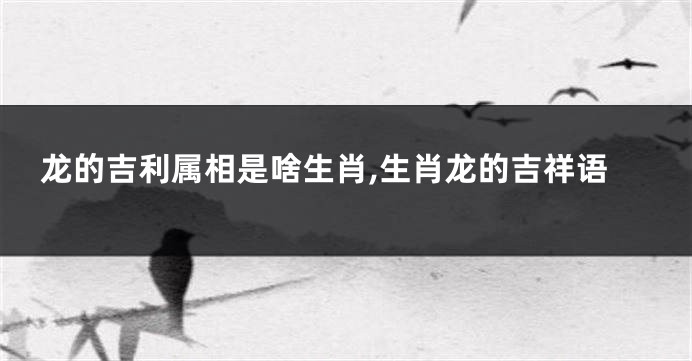 龙的吉利属相是啥生肖,生肖龙的吉祥语